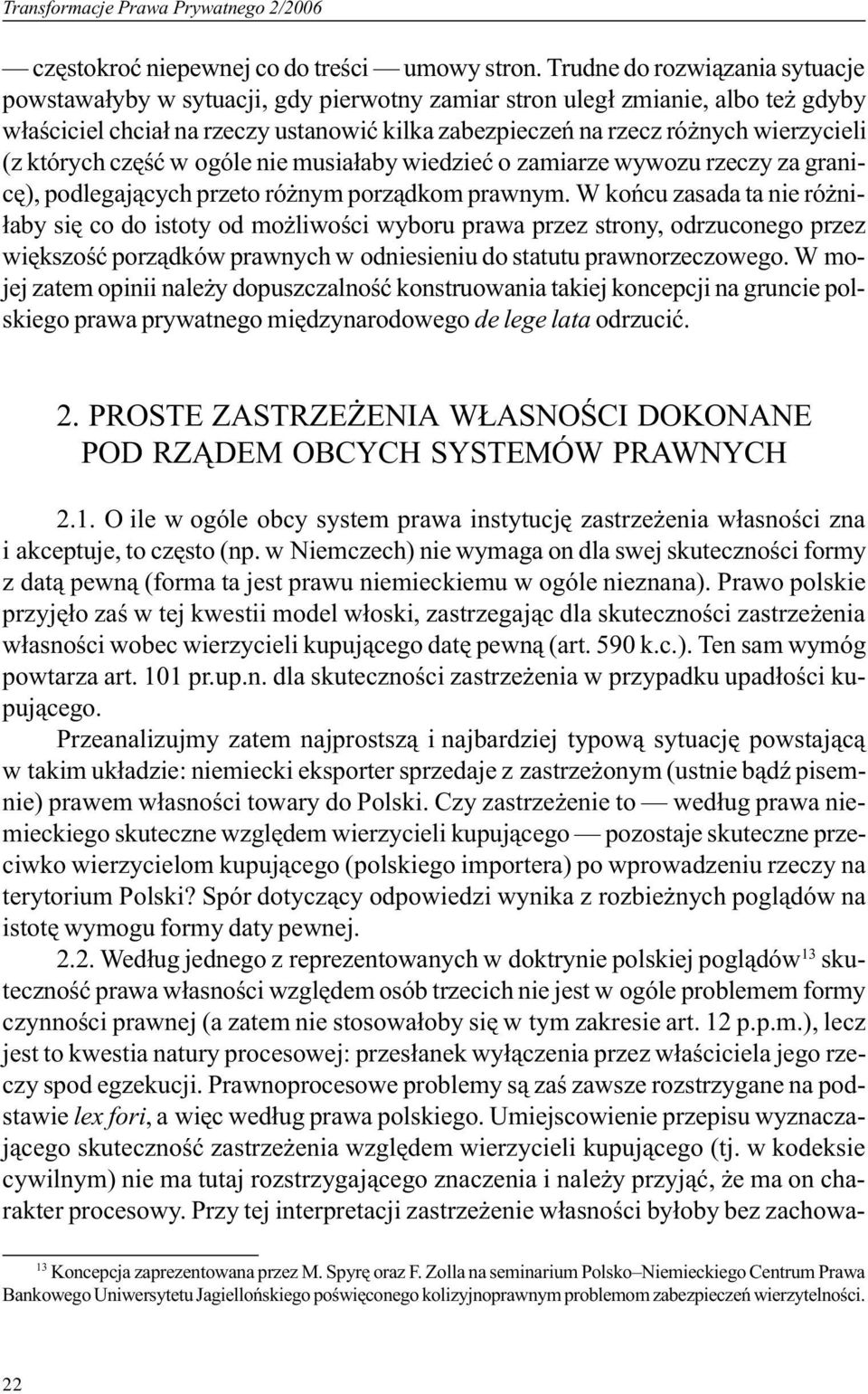 Transformacje Prawa Prywatnego 2/2006

— częstokroć niepewnej co do treści — umowy stron. Trudne do rozwiązania sytuacje powstawałyby w sytuacji, gdy pierwotny zamiar stron uległ zmianie, albo też gdyby właściciel chciał na rzeczy ustanowić kilka zabezpieczeń na rzecz różnych wierzycieli (z których część w ogóle nie musiałaby wiedzieć o zamiarze wywozu rzeczy za granicę), podlegających przeto różnym porządkom prawnym. W końcu zasada ta nie różniłaby się co do istoty od możliwości wyboru prawa przez strony, odrzuconego przez większość porządków prawnych w odniesieniu do statutu prawnorzeczowego. W mojej zatem opinii należy dopuszczalność konstruowania takiej koncepcji na gruncie polskiego prawa prywatnego międzynarodowego de lege lata odrzucić.

2. PROSTE ZASTRZEŻENIA WŁASNOŚCI DOKONANE POD RZĄDEM OBCYCH SYSTEMÓW PRAWNYCH

2.1. O ile w ogóle obcy system prawa instytucję zastrzeżenia własności zna i akceptuje, to często (np. w Niemczech) nie wymaga on dla swej skuteczności formy z datą pewną (forma ta jest prawu niemieckiemu w ogóle nieznana). Prawo polskie przyjęło zaś w tej kwestii model włoski, zastrzegając dla skuteczności zastrzeżenia własności wobec wierzycieli kupującego datę pewną (art. 590 k.c.). Ten sam wymóg powtarza art. 101 pr.up.n. dla skuteczności zastrzeżenia w przypadku upadłości kupującego.

Przeanalizujmy zatem najprostszą i najbardziej typową sytuację powstającą w takim układzie: niemiecki eksporter sprzedaje z zastrzeżonym (ustnie bądź pisemnie) prawem własności towary do Polski. Czy zastrzeżenie to — według prawa niemieckiego skuteczne względem wierzycieli kupującego — pozostaje skuteczne przeciwko wierzycielom kupującego (polskiego importera) po wprowadzeniu rzeczy na terytorium Polski? Spór dotyczący odpowiedzi wynika z rozbieżnych poglądów na istotę wymogu formy daty pewnej.

2.2. Według jednego z reprezentowanych w doktrynie polskiej poglądów$^{13}$ skuteczność prawa własności względem osób trzecich nie jest w ogóle problemem formy czynności prawnej (a zatem nie stosowałoby się w tym zakresie art. 12 p.p.m.), lecz jest to kwestia natury procesowej: przesłanek wyłączenia przez właściciela jego rzeczy spod egzekucji. Prawnoprocesowe problemy są zaś zawsze rozstrzygane na podstawie lex fori, a więc według prawa polskiego. Umiejscowienie przepisu wyznaczającego skuteczność zastrzeżenia względem wierzycieli kupującego (tj. w kodeksie cywilnym) nie ma tutaj rozstrzygającego znaczenia i należy przyjąć, że ma on charakter procesowy. Przy tej interpretacji zastrzeżenie własności byłoby bez zachowa-

$^{13}$ Koncepcja zaprezentowana przez M. Spyrę oraz F. Zolla na seminarium Polsko–Niemieckiego Centrum Prawa Bankowego Uniwersytetu Jagiellońskiego poświęconego kolizyjnoprawnym problemom zabezpieczeń wierzytelności.

22